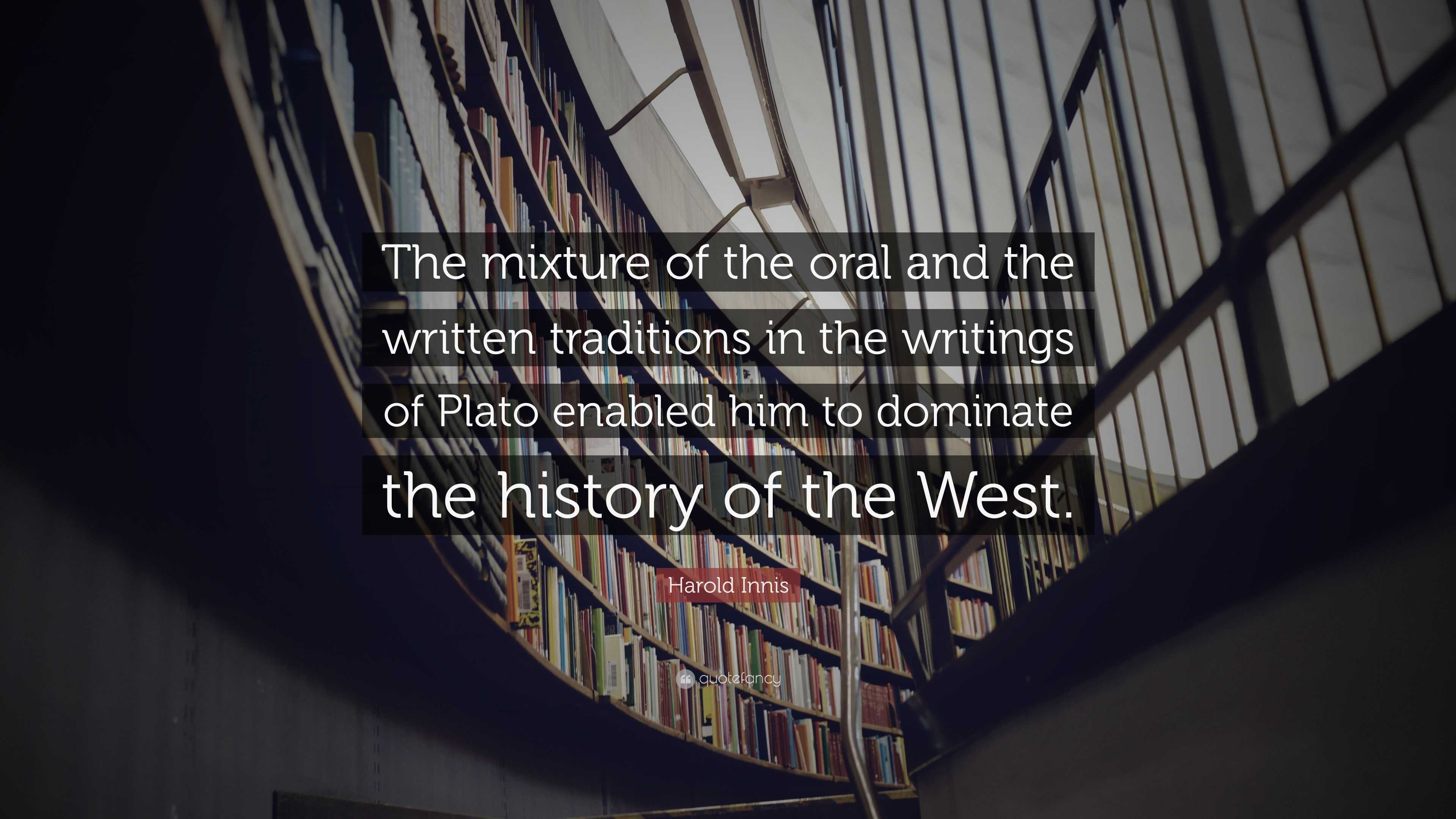 The mixture of the oral and the written traditions in the writings of Plato enabled him to dominate the history of the West.

Harold Innis

quotefancy